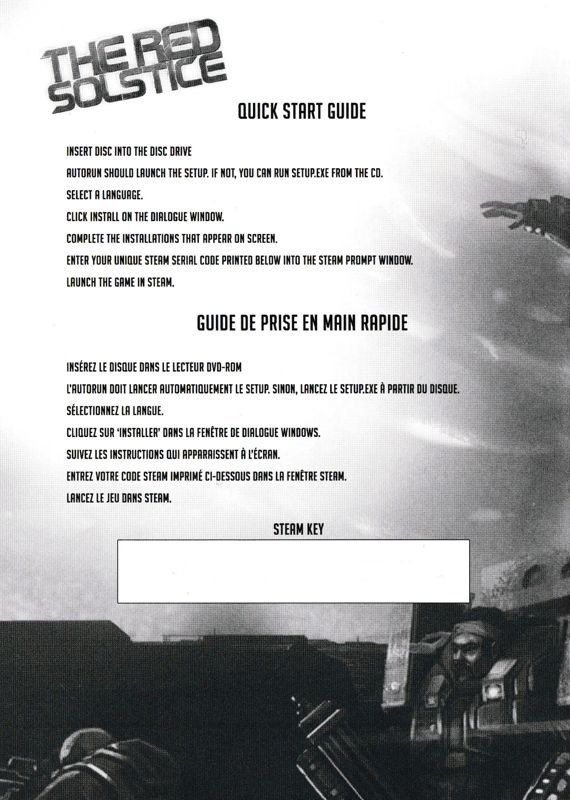 THE RED SOLSTICE

QUICK START GUIDE

INSERT DISC INTO THE DISC DRIVE

AUTORUN SHOULD LAUNCH THE SETUP. IF NOT, YOU CAN RUN SETUP.EXE FROM THE CD.

SELECT A LANGUAGE.

CLICK INSTALL ON THE DIALOGUE WINDOW.

COMPLETE THE INSTALLATIONS THAT APPEAR ON SCREEN.

ENTER YOUR UNIQUE STEAM SERIAL CODE PRINTED BELOW INTO THE STEAM PROMPT WINDOW.

LAUNCH THE GAME IN STEAM.

GUIDE DE PRISE EN MAIN RAPIDE

INSÉREZ LE DISQUE DANS LE LECTEUR DVD-ROM

L'AUTORUN DOIT LANCER AUTOMATIQUEMENT LE SETUP. SINON, LANCEZ LE SETUP.EXE À PARTIR DU DISQUE.

SÉLECTIONNEZ LA LANGUE.

CLIQUEZ SUR 'INSTALLER' DANS LA FENÊTRE DE DIALOGUE WINDOWS.

SUIVEZ LES INSTRUCTIONS QUI APPARAISSENT À L'ÉCRAN.

ENTREZ VOTRE CODE STEAM IMPRIMÉ CI-DESSOUS DANS LA FENÊTRE STEAM.

LANCEZ LE JEU DANS STEAM.

STEAM KEY